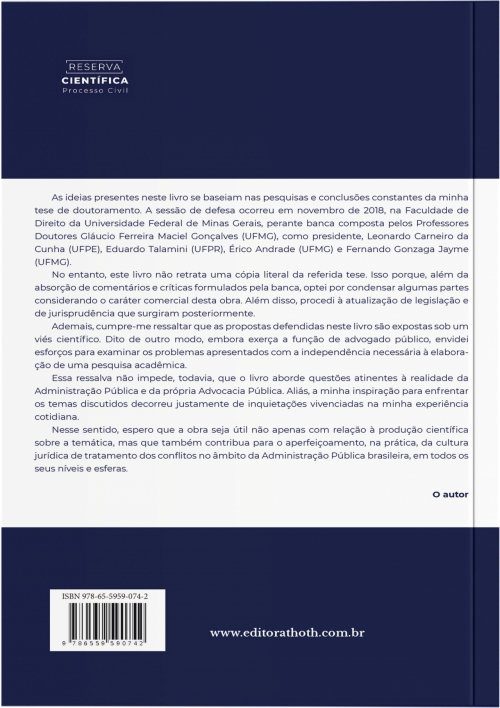 RESERVA
CIENTÍFICA
Processo Civil

As ideias presentes neste livro se baseiam nas pesquisas e conclusões constantes da minha tese de doutoramento. A sessão de defesa ocorreu em novembro de 2018, na Faculdade de Direito da Universidade Federal de Minas Gerais, perante banca composta pelos Professores Doutores Gláucio Ferreira Maciel Gonçalves (UFMG), como presidente, Leonardo Carneiro da Cunha (UFPE), Eduardo Talamini (UFPR), Érico Andrade (UFMG) e Fernando Gonzaga Jayme (UFMG).

No entanto, este livro não retrata uma cópia literal da referida tese. Isso porque, além da absorção de comentários e críticas formulados pela banca, optei por condensar algumas partes considerando o caráter comercial desta obra. Além disso, procedi à atualização de legislação e de jurisprudência que surgiram posteriormente.

Ademais, cumpre-me ressaltar que as propostas defendidas neste livro são expostas sob um viés científico. Dito de outro modo, embora exerça a função de advogado público, envidei esforços para examinar os problemas apresentados com a independência necessária à elaboração de uma pesquisa acadêmica.

Essa ressalva não impede, todavia, que o livro aborde questões atinentes à realidade da Administração Pública e da própria Advocacia Pública. Aliás, a minha inspiração para enfrentar os temas discutidos decorreu justamente de inquietações vivenciadas na minha experiência cotidiana.

Nesse sentido, espero que a obra seja útil não apenas com relação à produção científica sobre a temática, mas que também contribua para o aperfeiçoamento, na prática, da cultura jurídica de tratamento dos conflitos no âmbito da Administração Pública brasileira, em todos os seus níveis e esferas.

O autor

ISBN 978-65-5959-074-2
9 786559 590742

www.editorathoth.com.br